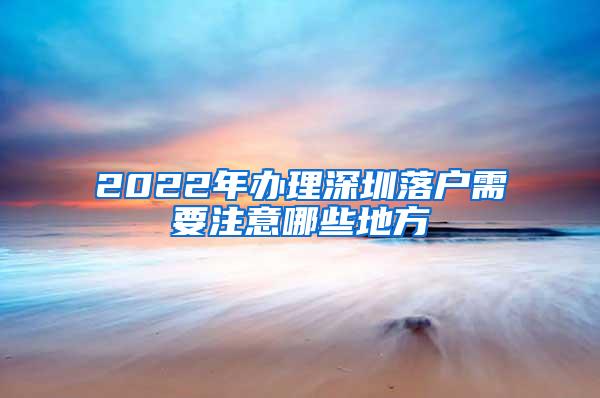 2022年办理深圳落户需要注意哪些地方